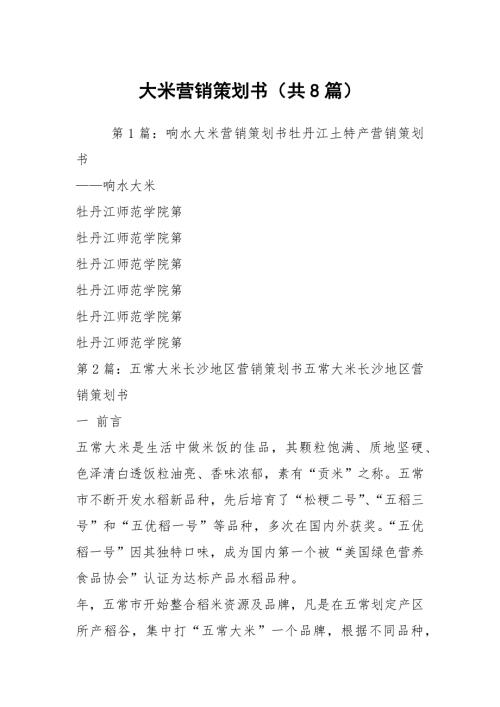 大米营销策划书（共8篇）

第1篇：响水大米营销策划书牡丹江土特产营销策划书

——响水大米

牡丹江师范学院第

牡丹江师范学院第

牡丹江师范学院第

牡丹江师范学院第

牡丹江师范学院第

牡丹江师范学院第

第2篇：五常大米长沙地区营销策划书五常大米长沙地区营销策划书

一 前言

五常大米是生活中做米饭的佳品，其颗粒饱满、质地坚硬、色泽清白透饭粒油亮、香味浓郁，素有“贡米”之称。五常市不断开发水稻新品种，先后培育了“松粳二号”、“五稻三号”和“五优稻一号”等品种，多次在国内外获奖。“五优稻一号”因其独特口味，成为国内第一个被“美国绿色营养食品协会”认证为达标产品水稻品种。

年，五常市开始整合稻米资源及品牌，凡是在五常划定产区所产稻谷，集中打“五常大米”一个品牌，根据不同品种，